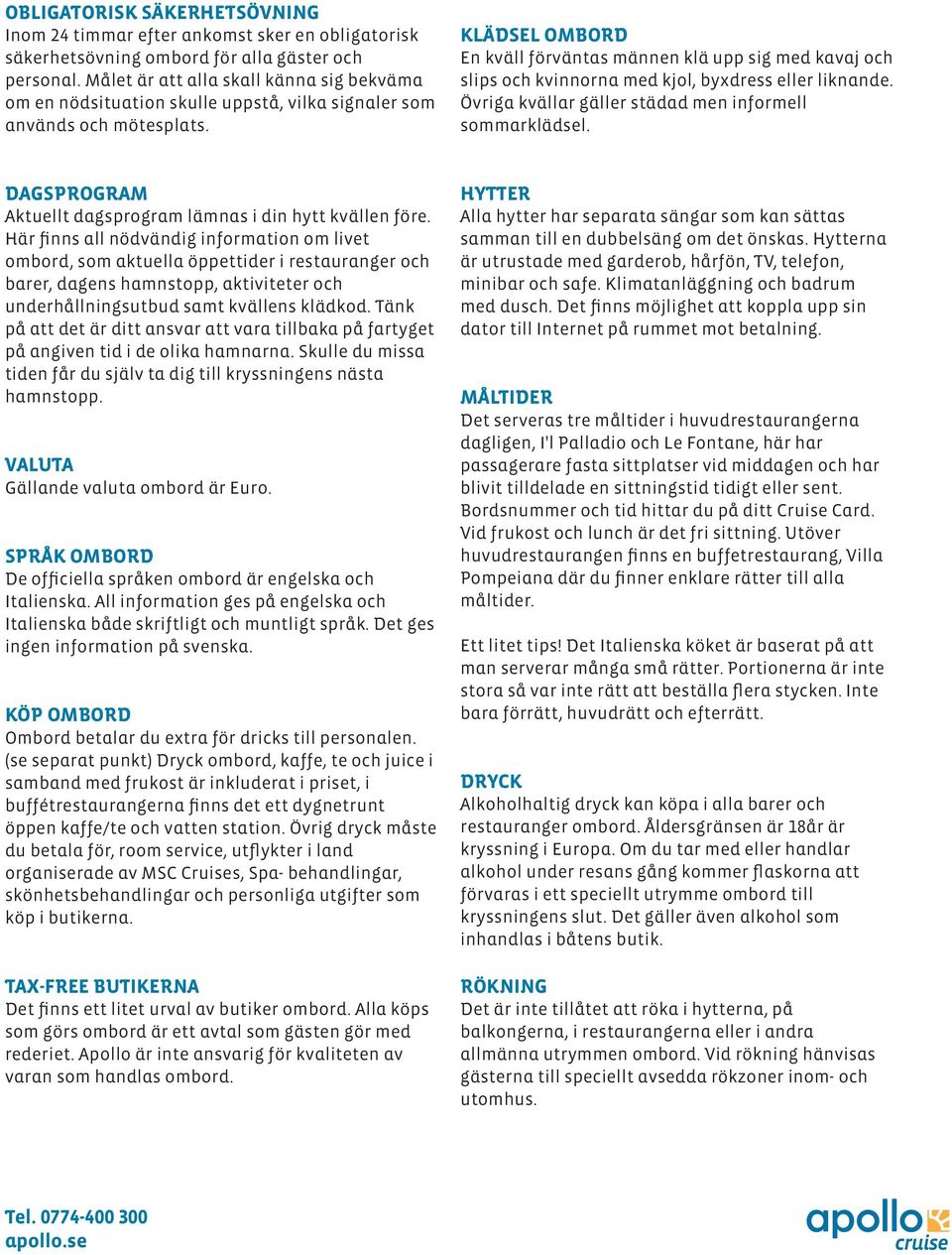 OBLIGATORISK SÄKERHETSÖVNING
Inom 24 timmar efter ankomst sker en obligatorisk säkerhetsövning ombord för alla gäster och personal. Målet är att alla skall känna sig bekväma om en nödsituation skulle uppstå, vilka signaler som används och mötesplats.

DAGSPROGRAM
Aktuellt dagsprogram lämnas i din hytt kvällen före. Här finns all nödvändig information om livet ombord, som aktuella öppettider i restauranger och barer, dagens hamnstopp, aktiviteter och underhållningsutbud samt kvällens klädkod. Tänk på att det är ditt ansvar att vara tillbaka på fartyget på angiven tid i de olika hamnarna. Skulle du missa tiden får du själv ta dig till kryssningens nästa hamnstopp.

VALUTA
Gällande valuta ombord är Euro.

SPRÅK OMBORD
De officiella språken ombord är engelska och Italienska. All information ges på engelska och Italienska både skriftligt och muntligt språk. Det ges ingen information på svenska.

KÖP OMBORD
Ombord betalar du extra för dricks till personalen. (se separat punkt) Dryck ombord, kaffe, te och juice i samband med frukost är inkluderat i priset, i buffétrestaurangerna finns det ett dygnetrunt öppen kaffe/te och vatten station. Övrig dryck måste du betala för, room service, utflykter i land organiserade av MSC Cruises, Spa- behandlingar, skönhetsbehandlingar och personliga utgifter som köp i butikerna.

TAX-FREE BUTIKERNA
Det finns ett litet urval av butiker ombord. Alla köps som görs ombord är ett avtal som gästen gör med rederiet. Apollo är inte ansvarig för kvaliteten av varan som handlas ombord.

KLÄDSEL OMBORD
En kväll förväntas männen klä upp sig med kavaj och slips och kvinnorna med kjol, byxdress eller liknande. Övriga kvällar gäller städad men informell sommarklädsel.

HYTTER
Alla hytter har separata sängar som kan sättas samman till en dubbelsäng om det önskas. Hytterna är utrustade med garderob, hårfön, TV, telefon, minibar och safe. Klimatanläggning och badrum med dusch. Det finns möjlighet att koppla upp sin dator till Internet på rummet mot betalning.

MÅLTIDER
Det serveras tre måltider i huvudrestaurangerna dagligen, I'l Palladio och Le Fontane, här har passagerare fasta sittplatser vid middagen och har blivit tilldelade en sittningstid tidigt eller sent. Bordsnummer och tid hittar du på ditt Cruise Card. Vid frukost och lunch är det fri sittning. Utöver huvudrestaurangen finns en buffetrestaurang, Villa Pompeiana där du finner enklare rätter till alla måltider.

Ett litet tips! Det Italienska köket är baserat på att man serverar många små rätter. Portionerna är inte stora så var inte rätt att beställa flera stycken. Inte bara förrätt, huvudrätt och efterrätt.

DRYCK
Alkoholhaltig dryck kan köpa i alla barer och restauranger ombord. Åldersgränsen är 18år är kryssning i Europa. Om du tar med eller handlar alkohol under resans gång kommer flaskorna att förvaras i ett speciellt utrymme ombord till kryssningens slut. Det gäller även alkohol som inhandlas i båtens butik.

RÖKNING
Det är inte tillåtet att röka i hytterna, på balkongerna, i restaurangerna eller i andra allmänna utrymmen ombord. Vid rökning hänvisas gästerna till speciellt avsedda rökzoner inom- och utomhus.

Tel. 0774-400 300
apollo.se

apollo cruise